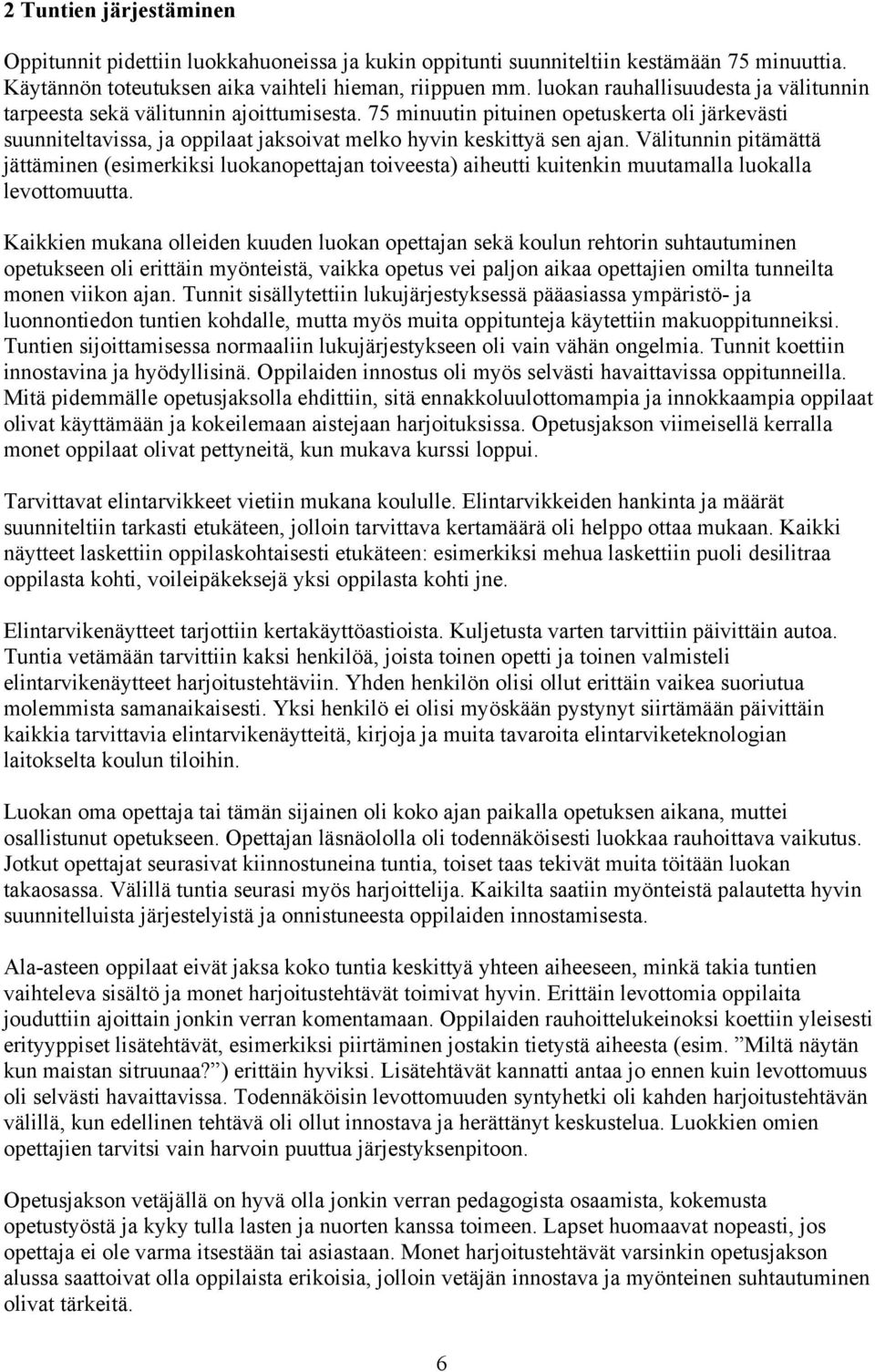 2 Tuntien järjestäminen

Oppitunnit pidettiin luokkahuoneissa ja kukin oppitunti suunniteltiin kestämään 75 minuuttia. Käytännön toteutuksen aika vaihteli hieman, riippuen mm. luokan rauhallisuudesta ja välitunnin tarpeesta sekä välitunnin ajoittumisesta. 75 minuutin pituinen opetuskerta oli järkevästi suunniteltavissa, ja oppilaat jaksoivat melko hyvin keskittyä sen ajan. Välitunnin pitämättä jättäminen (esimerkiksi luokanopettajan toiveesta) aiheutti kuitenkin muutamalla luokalla levottomuutta.

Kaikkien mukana olleiden kuuden luokan opettajan sekä koulun rehtorin suhtautuminen opetukseen oli erittäin myönteistä, vaikka opetus vei paljon aikaa opettajien omilta tunneilta monen viikon ajan. Tunnit sisällytettiin lukujärjestyksessä pääasiassa ympäristö- ja luonnontiedon tuntien kohdalle, mutta myös muita oppitunteja käytettiin makuoppitunneiksi. Tuntien sijoittamisessa normaaliin lukujärjestykseen oli vain vähän ongelmia. Tunnit koettiin innostavina ja hyödyllisinä. Oppilaiden innostus oli myös selvästi havaittavissa oppitunneilla. Mitä pidemmälle opetusjaksolla ehdittiin, sitä ennakkoluulottomampia ja innokkaampia oppilaat olivat käyttämään ja kokeilemaan aistejaan harjoituksissa. Opetusjakson viimeisellä kerralla monet oppilaat olivat pettyneitä, kun mukava kurssi loppui.

Tarvittavat elintarvikkeet vietiin mukana koululle. Elintarvikkeiden hankinta ja määrät suunniteltiin tarkasti etukäteen, jolloin tarvittava kertamäärä oli helppo ottaa mukaan. Kaikki näytteet laskettiin oppilaskohtaisesti etukäteen: esimerkiksi mehua laskettiin puoli desilitraa oppilasta kohti, voileipäkeksejä yksi oppilasta kohti jne.

Elintarvikenäytteet tarjottiin kertakäyttöastioista. Kuljetusta varten tarvittiin päivittäin autoa. Tuntia vetämään tarvittiin kaksi henkilöä, joista toinen opetti ja toinen valmisteli elintarvikenäytteet harjoitustehtäviin. Yhden henkilön olisi ollut erittäin vaikea suoriutua molemmista samanaikaisesti. Yksi henkilö ei olisi myöskään pystynyt siirtämään päivittäin kaikkia tarvittavia elintarvikenäytteitä, kirjoja ja muita tavaroita elintarviketeknologian laitokselta koulun tiloihin.

Luokan oma opettaja tai tämän sijainen oli koko ajan paikalla opetuksen aikana, muttei osallistunut opetukseen. Opettajan läsnäololla oli todennäköisesti luokkaa rauhoittava vaikutus. Jotkut opettajat seurasivat kiinnostuneina tuntia, toiset taas tekivät muita töitään luokan takaosassa. Välillä tuntia seurasi myös harjoittelija. Kaikilta saatiin myönteistä palautetta hyvin suunnitelluista järjestelyistä ja onnistuneesta oppilaiden innostamisesta.

Ala-asteen oppilaat eivät jaksa koko tuntia keskittyä yhteen aiheeseen, minkä takia tuntien vaihteleva sisältö ja monet harjoitustehtävät toimivat hyvin. Erittäin levottomia oppilaita jouduttiin ajoittain jonkin verran komentamaan. Oppilaiden rauhoittelukeinoksi koettiin yleisesti erityyppiset lisätehtävät, esimerkiksi piirtäminen jostakin tietystä aiheesta (esim. ”Miltä näytän kun maistan sitruunaa?”) erittäin hyviksi. Lisätehtävät kannatti antaa jo ennen kuin levottomuus oli selvästi havaittavissa. Todennäköisin levottomuuden syntyhetki oli kahden harjoitustehtävän välillä, kun edellinen tehtävä oli ollut innostava ja herättänyt keskustelua. Luokkien omien opettajien tarvitsi vain harvoin puuttua järjestyksenpitoon.

Opetusjakson vetäjällä on hyvä olla jonkin verran pedagogista osaamista, kokemusta opetustyöstä ja kyky tulla lasten ja nuorten kanssa toimeen. Lapset huomaavat nopeasti, jos opettaja ei ole varma itsestään tai asiastaan. Monet harjoitustehtävät varsinkin opetusjakson alussa saattoivat olla oppilaista erikoisia, jolloin vetäjän innostava ja myönteinen suhtautuminen olivat tärkeitä.

6